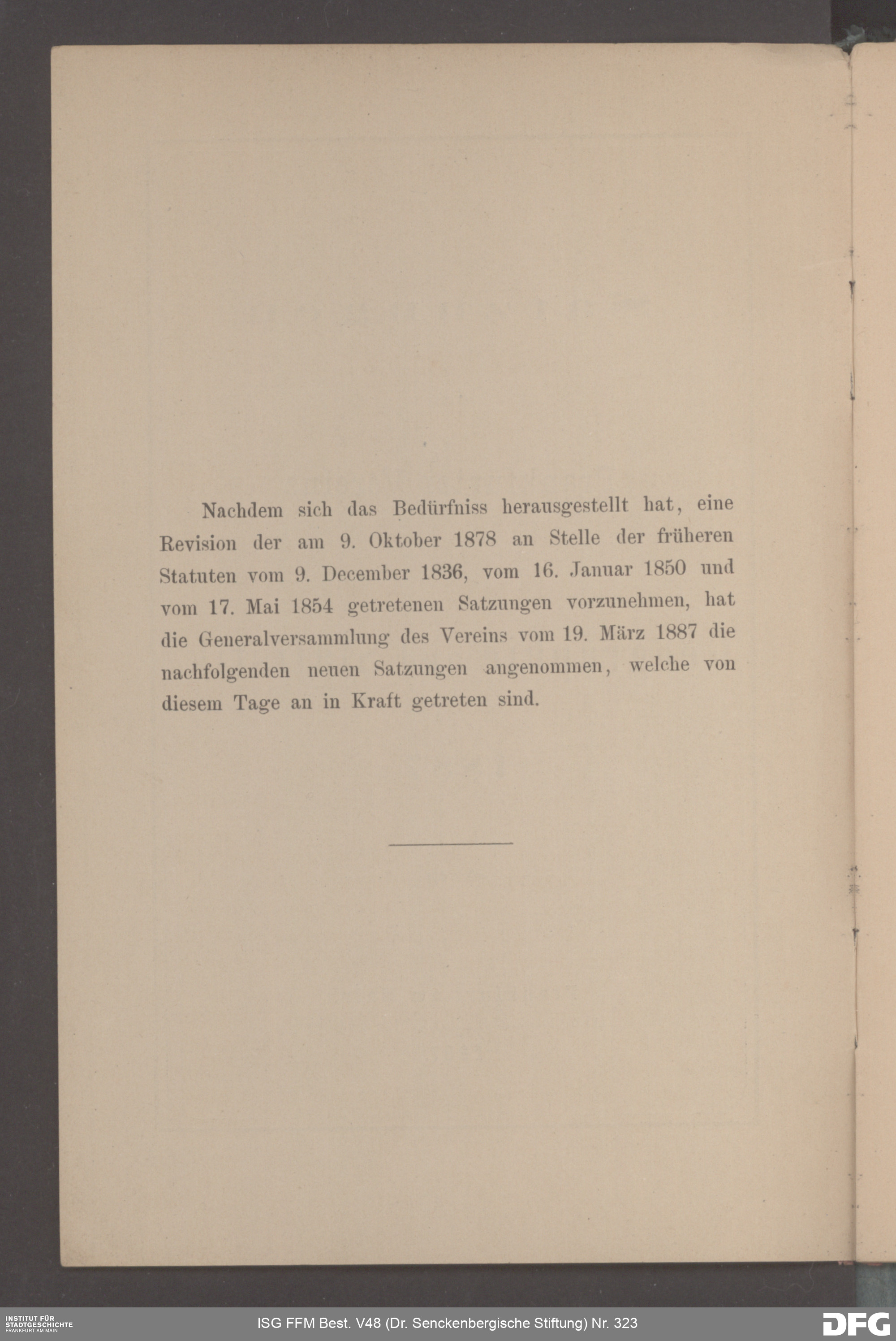 Nachdem sich das Bedürfniss herausgestellt hat, eine Revision der am 9. Oktober 1878 an Stelle der früheren Statuten vom 9. December 1836, vom 16. Januar 1850 und vom 17. Mai 1854 getretenen Satzungen vorzunehmen, hat die Generalversammlung des Vereins vom 19. März 1887 die nachfolgenden neuen Satzungen angenommen, welche von diesem Tage an in Kraft getreten sind.

INSTITUT FÜR STADTGESCHICHTE FRANKFURT AM MAIN

ISG FFM Best. V48 (Dr. Senckenbergische Stiftung) Nr. 323

DFG